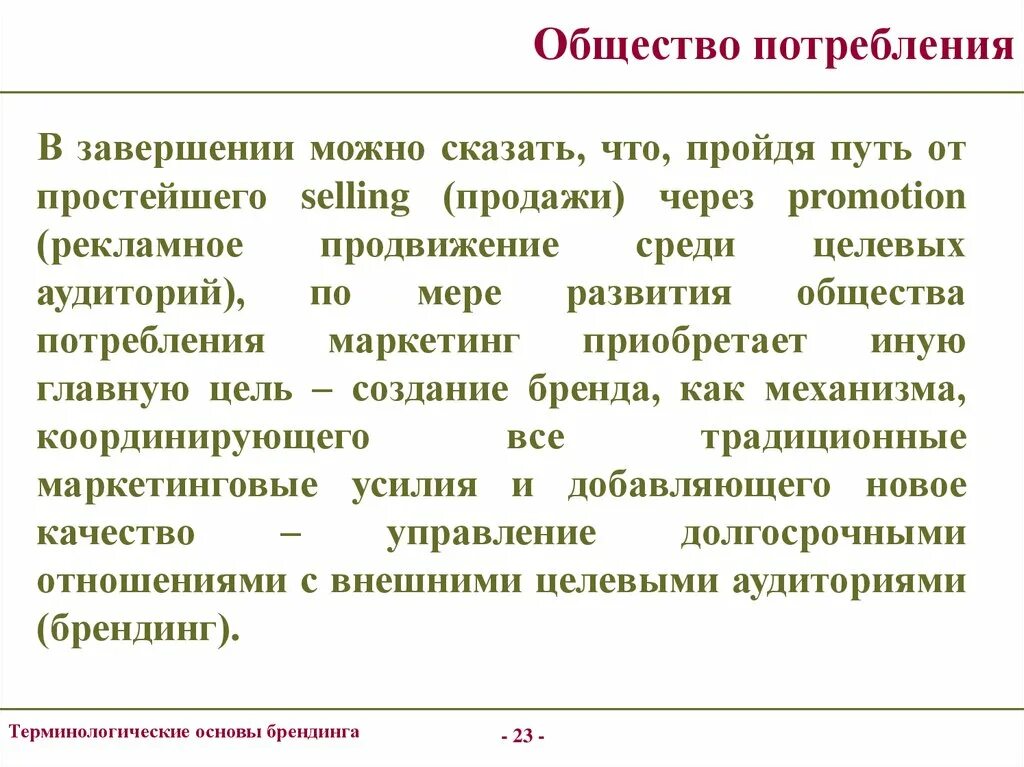 Общество потребления

В завершении можно сказать, что, пройдя путь от простейшего selling (продажи) через promotion (рекламное продвижение среди целевых аудиторий), по мере развития общества потребления маркетинг приобретает иную главную цель – создание бренда, как механизма, координирующего все традиционные маркетинговые усилия и добавляющего новое качество – управление долгосрочными отношениями с внешними целевыми аудиториями (брендинг).

Терминологические основы брендинга

- 23 -